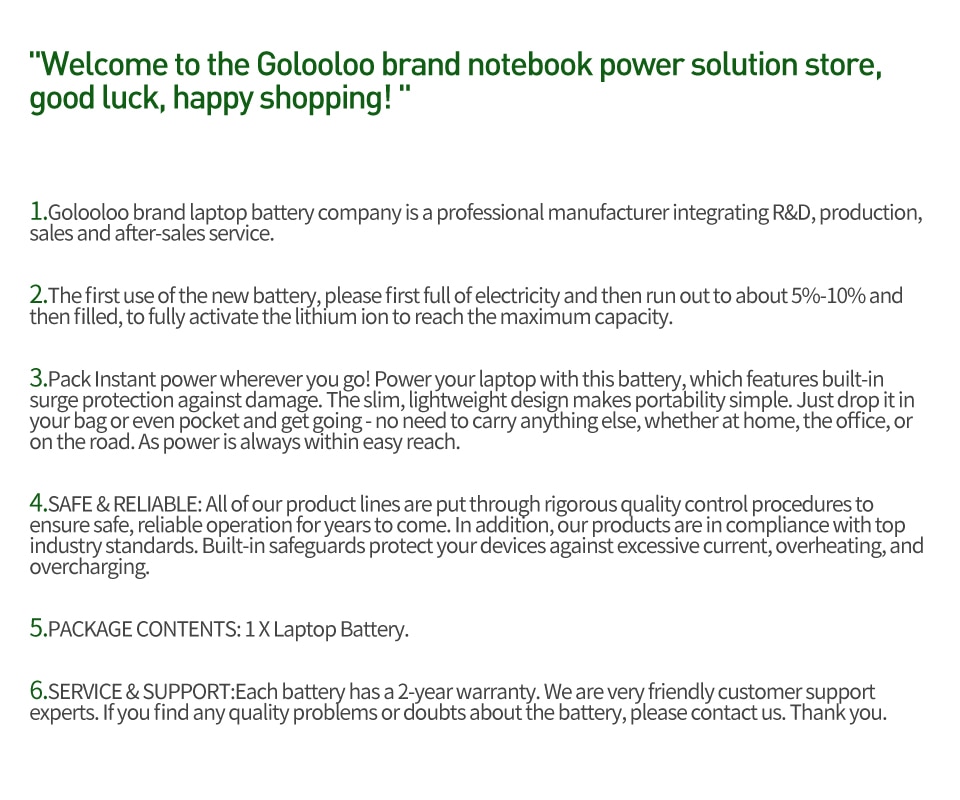 "Welcome to the Golooloo brand notebook power solution store, good luck, happy shopping! "

1.Golooloo brand laptop battery company is a professional manufacturer integrating R&D, production, sales and after-sales service.

2.The first use of the new battery, please first full of electricity and then run out to about 5%-10% and then filled, to fully activate the lithium ion to reach the maximum capacity.

3.Pack Instant power wherever you go! Power your laptop with this battery, which features built-in surge protection against damage. The slim, lightweight design makes portability simple. Just drop it in your bag or even pocket and get going - no need to carry anything else, whether at home, the office, or on the road. As power is always within easy reach.

4.SAFE & RELIABLE: All of our product lines are put through rigorous quality control procedures to ensure safe, reliable operation for years to come. In addition, our products are in compliance with top industry standards. Built-in safeguards protect your devices against excessive current, overheating, and overcharging.

5.PACKAGE CONTENTS: 1 X Laptop Battery.

6.SERVICE & SUPPORT:Each battery has a 2-year warranty. We are very friendly customer support experts. If you find any quality problems or doubts about the battery, please contact us. Thank you.